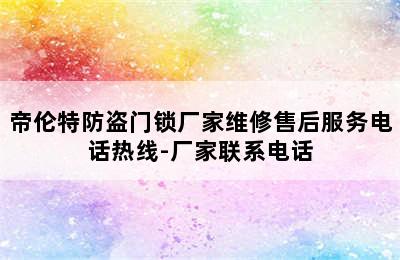 帝伦特防盗门锁厂家维修售后服务电话热线-厂家联系电话